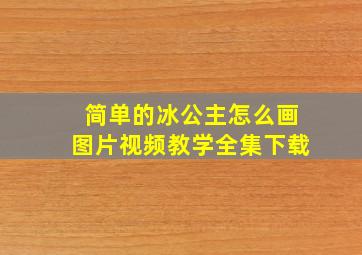 简单的冰公主怎么画
图片视频教学全集下载